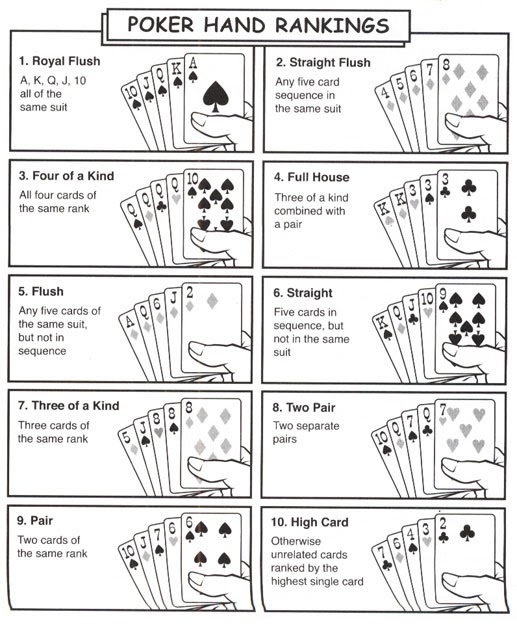 POKER HAND RANKINGS

1. Royal Flush
A, K, Q, J, 10 all of the same suit

10 J Q K A

2. Straight Flush
Any five card sequence in the same suit

4 5 6 7 8

3. Four of a Kind
All four cards of the same rank

Q Q Q Q 10

4. Full House
Three of a kind combined with a pair

K K 3 3 3

5. Flush
Any five cards of the same suit, but not in sequence

A Q 6 J 2

6. Straight
Five cards in sequence, but not in the same suit

K Q J 10 9

7. Three of a Kind
Three cards of the same rank

5 J 8 8 8

8. Two Pair
Two separate pairs

10 Q 7 Q 7

9. Pair
Two cards of the same rank

10 J 7 6 6

10. High Card
Otherwise unrelated cards ranked by the highest single card

7 6 4 3 2